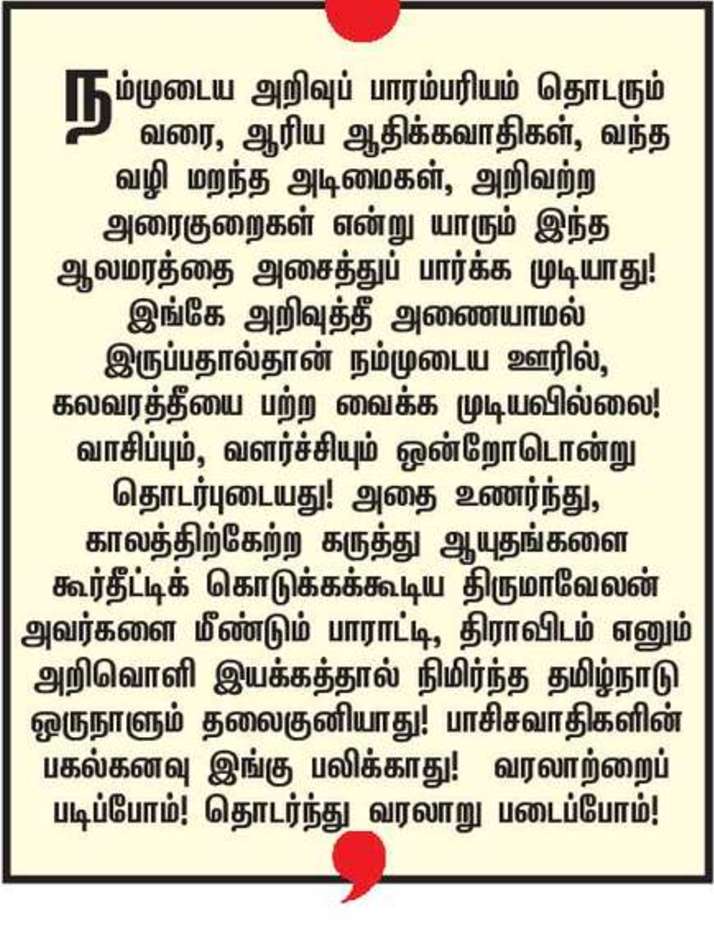 நம்முடைய அறிவுப் பாரம்பரியம் தொடரும் வரை, ஆரிய ஆதிக்கவாதிகள், வந்த வழி மறந்த அடிமைகள், அறிவற்ற அரைகுறைகள் என்று யாரும் இந்த ஆலமரத்தை அசைத்துப் பார்க்க முடியாது! இங்கே அறிவுத்தீ அணையாமல் இருப்பதால்தான் நம்முடைய ஊரில், கலவரத்தீயை பற்ற வைக்க முடியவில்லை! வாசிப்பும், வளர்ச்சியும் ஒன்றோடொன்று தொடர்புடையது! அதை உணர்ந்து, காலத்திற்கேற்ற கருத்து ஆயுதங்களை கூர்தீட்டிக் கொடுக்கக்கூடிய திருமாவேலன் அவர்களை மீண்டும் பாராட்டி, திராவிடம் எனும் அறிவொளி இயக்கத்தால் நிமிர்ந்த தமிழ்நாடு ஒருநாளும் தலைகுனியாது! பாசிசவாதிகளின் பகல்கனவு இங்கு பலிக்காது! வரலாற்றைப் படிப்போம்! தொடர்ந்து வரலாறு படைப்போம்!